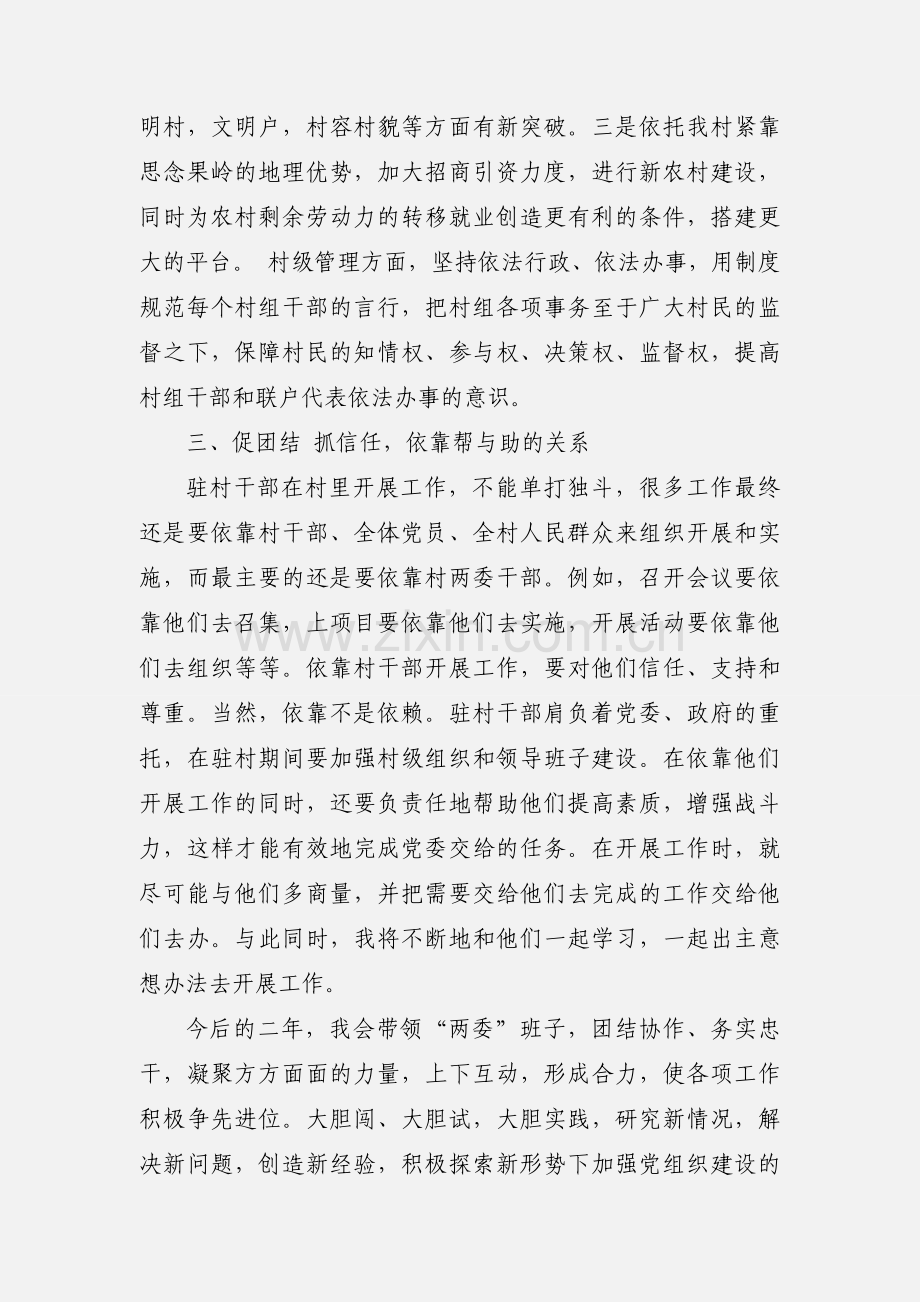 明村，文明户，村容村貌等方面有新突破。三是依托我村紧靠思念果岭的地理优势，加大招商引资力度，进行新农村建设，同时为农村剩余劳动力的转移就业创造更有利的条件，搭建更大的平台。 村级管理方面，坚持依法行政、依法办事，用制度规范每个村组干部的言行，把村组各项事务至于广大村民的监督之下，保障村民的知情权、参与权、决策权、监督权，提高村组干部和联户代表依法办事的意识。

三、促团结 抓信任，依靠帮与助的关系

驻村干部在村里开展工作，不能单打独斗，很多工作最终还是要依靠村干部、全体党员、全村人民群众来组织开展和实施，而最主要的还是要依靠村两委干部。例如，召开会议要依靠他们去召集，上项目要依靠他们去实施，开展活动要依靠他们去组织等等。依靠村干部开展工作，要对他们信任、支持和尊重。当然，依靠不是依赖。驻村干部肩负着党委、政府的重托，在驻村期间要加强村级组织和领导班子建设。在依靠他们开展工作的同时，还要负责任地帮助他们提高素质，增强战斗力，这样才能有效地完成党委交给的任务。在开展工作时，就尽可能与他们多商量，并把需要交给他们去完成的工作交给他们去办。与此同时，我将不断地和他们一起学习，一起出主意想办法去开展工作。

今后的二年，我会带领“两委”班子，团结协作、务实忠干，凝聚方方面面的力量，上下互动，形成合力，使各项工作积极争先进位。大胆闯、大胆试，大胆实践，研究新情况，解决新问题，创造新经验，积极探索新形势下加强党组织建设的

www.zixin.com.cn